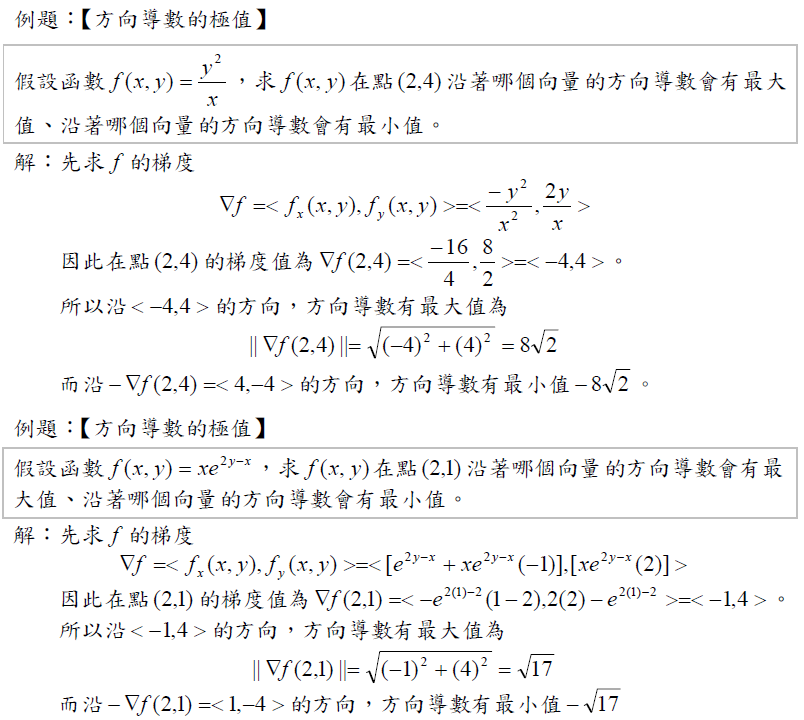 例題：【方向導數的極值】

假設函數 $f(x,y)=\frac{y^2}{x}$，求 $f(x,y)$ 在點 $(2,4)$ 沿著哪個向量的方向導數會有最大值、沿著哪個向量的方向導數會有最小值。

解：先求 $f$ 的梯度

$\nabla f=<f_x(x,y),f_y(x,y)>=<\frac{-y^2}{x^2},\frac{2y}{x}>$

因此在點 $(2,4)$ 的梯度值為 $\nabla f(2,4)=<\frac{-16}{4},\frac{8}{2}>=<-4,4>$。

所以沿 $<-4,4>$ 的方向，方向導數有最大值為

$\|\nabla f(2,4)\|=\sqrt{(-4)^2+(4)^2}=8\sqrt{2}$

而沿 $-\nabla f(2,4)=<4,-4>$ 的方向，方向導數有最小值 $-8\sqrt{2}$。

例題：【方向導數的極值】

假設函數 $f(x,y)=xe^{2y-x}$，求 $f(x,y)$ 在點 $(2,1)$ 沿著哪個向量的方向導數會有最大值、沿著哪個向量的方向導數會有最小值。

解：先求 $f$ 的梯度

$\nabla f=<f_x(x,y),f_y(x,y)>=<[e^{2y-x}+xe^{2y-x}(-1)],[xe^{2y-x}(2)]>$

因此在點 $(2,1)$ 的梯度值為 $\nabla f(2,1)=<-e^{2(1)-2}(1-2),2(2)-e^{2(1)-2}>=<-1,4>$。

所以沿 $<-1,4>$ 的方向，方向導數有最大值為

$\|\nabla f(2,1)\|=\sqrt{(-1)^2+(4)^2}=\sqrt{17}$

而沿 $-\nabla f(2,1)=<1,-4>$ 的方向，方向導數有最小值 $-\sqrt{17}$